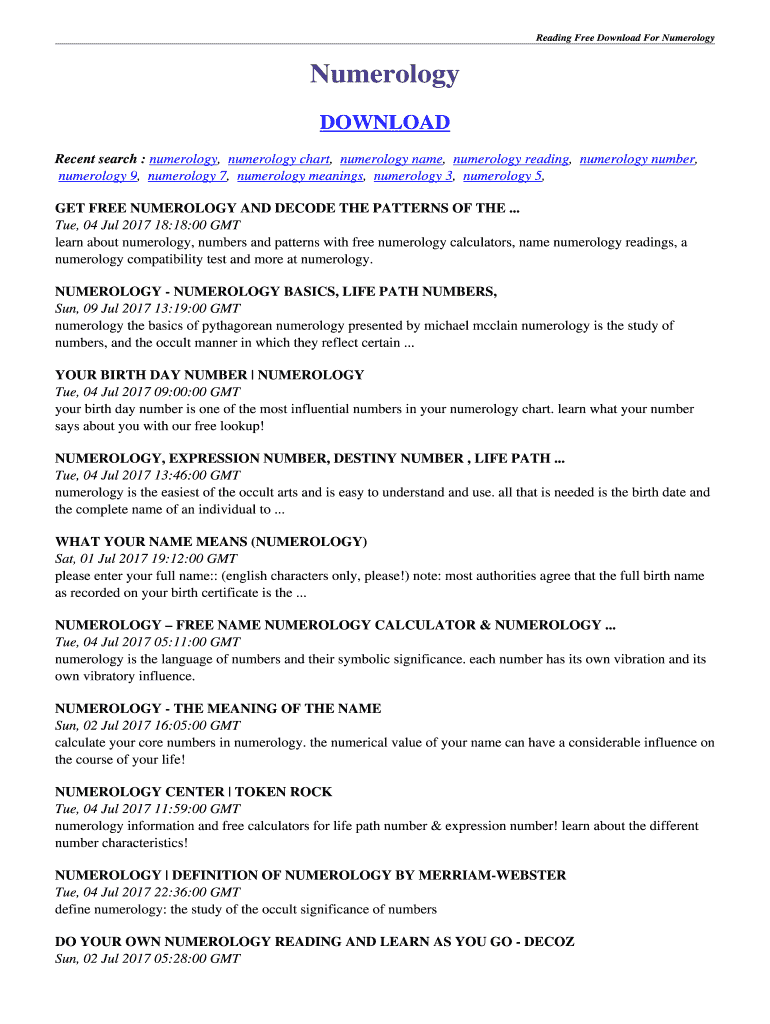 Reading Free Download For Numerology

Numerology

DOWNLOAD

Recent search : numerology, numerology chart, numerology name, numerology reading, numerology number, numerology 9, numerology 7, numerology meanings, numerology 3, numerology 5,

GET FREE NUMEROLOGY AND DECODE THE PATTERNS OF THE ...
Tue, 04 Jul 2017 18:18:00 GMT
learn about numerology, numbers and patterns with free numerology calculators, name numerology readings, a numerology compatibility test and more at numerology.

NUMEROLOGY - NUMEROLOGY BASICS, LIFE PATH NUMBERS,
Sun, 09 Jul 2017 13:19:00 GMT
numerology the basics of pythagorean numerology presented by michael mcclain numerology is the study of numbers, and the occult manner in which they reflect certain ...

YOUR BIRTH DAY NUMBER | NUMEROLOGY
Tue, 04 Jul 2017 09:00:00 GMT
your birth day number is one of the most influential numbers in your numerology chart. learn what your number says about you with our free lookup!

NUMEROLOGY, EXPRESSION NUMBER, DESTINY NUMBER , LIFE PATH ...
Tue, 04 Jul 2017 13:46:00 GMT
numerology is the easiest of the occult arts and is easy to understand and use. all that is needed is the birth date and the complete name of an individual to ...

WHAT YOUR NAME MEANS (NUMEROLOGY)
Sat, 01 Jul 2017 19:12:00 GMT
please enter your full name:: (english characters only, please!) note: most authorities agree that the full birth name as recorded on your birth certificate is the ...

NUMEROLOGY – FREE NAME NUMEROLOGY CALCULATOR & NUMEROLOGY ...
Tue, 04 Jul 2017 05:11:00 GMT
numerology is the language of numbers and their symbolic significance. each number has its own vibration and its own vibratory influence.

NUMEROLOGY - THE MEANING OF THE NAME
Sun, 02 Jul 2017 16:05:00 GMT
calculate your core numbers in numerology. the numerical value of your name can have a considerable influence on the course of your life!

NUMEROLOGY CENTER | TOKEN ROCK
Tue, 04 Jul 2017 11:59:00 GMT
numerology information and free calculators for life path number & expression number! learn about the different number characteristics!

NUMEROLOGY | DEFINITION OF NUMEROLOGY BY MERRIAM-WEBSTER
Tue, 04 Jul 2017 22:36:00 GMT
define numerology: the study of the occult significance of numbers

DO YOUR OWN NUMEROLOGY READING AND LEARN AS YOU GO - DECOZ
Sun, 02 Jul 2017 05:28:00 GMT